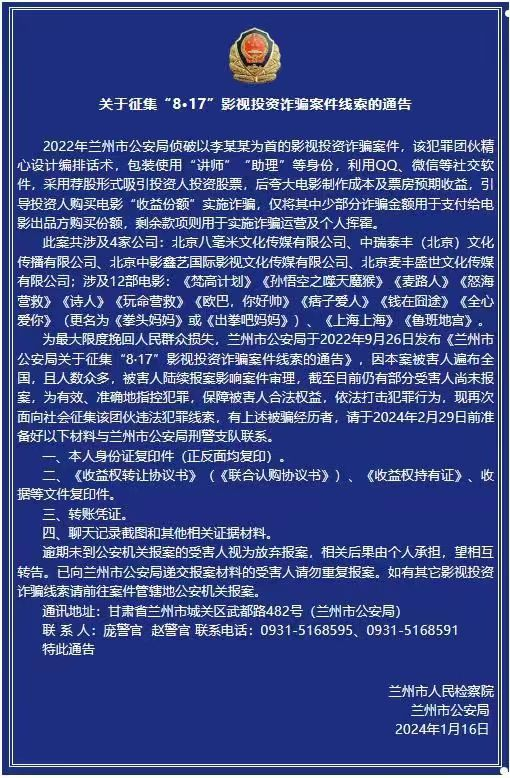 关于征集“8·17”影视投资诈骗案件线索的通告

2022年兰州市公安局侦破以李某某为首的影视投资诈骗案件，该犯罪团伙精心设计编排话术，包装使用“讲师”“助理”等身份，利用QQ、微信等社交软件，采用荐股形式吸引投资人投资股票，后夸大电影制作成本及票房预期收益，引导投资人购买电影“收益份额”实施诈骗，仅将其中少部分诈骗金额用于支付给电影出品方购买份额，剩余款项则用于实施诈骗运营及个人挥霍。

此案共涉及4家公司：北京八毫米文化传媒有限公司、中瑞泰丰（北京）文化传播有限公司、北京中影鑫艺国际影视文化传媒有限公司、北京麦丰盛世文化传媒有限公司；涉及12部电影：《梵高计划》《孙悟空之噬天魔猴》《麦路人》《怒海营救》《诗人》《玩命营救》《欧巴，你好帅》《痞子爱人》《钱在囧途》《全心爱你》（更名为《拳头妈妈》或《出拳吧妈妈》）、《上海上海》《鲁班地宫》。

为最大限度挽回人民群众损失，兰州市公安局于2022年9月26日发布《兰州市公安局关于征集“8·17”影视投资诈骗案件线索的通告》，因本案被害人遍布全国，且人数众多，被害人陆续报案影响案件审理，截至目前仍有部分受害人尚未报案，为有效、准确地指控犯罪，保障被害人合法权益，依法打击犯罪行为，现再次面向社会征集该团伙违法犯罪线索，有上述被骗经历者，请于2024年2月29日前准备好以下材料与兰州市公安局刑警支队联系。

一、本人身份证复印件（正反面均复印）。

二、《收益权转让协议书》（《联合认购协议书》）、《收益权持有证》、收据等文件复印件。

三、转账凭证。

四、聊天记录截图和其他相关证据材料。

逾期未到公安机关报案的受害人视为放弃报案，相关后果由个人承担，望相互转告。已向兰州市公安局递交报案材料的受害人请勿重复报案。如有其它影视投资诈骗线索请前往案件管辖地公安机关报案。

通讯地址：甘肃省兰州市城关区武都路482号（兰州市公安局）

联 系 人：庞警官 赵警官 联系电话：0931-5168595、0931-5168591

特此通告

兰州市人民检察院
兰州市公安局
2024年1月16日